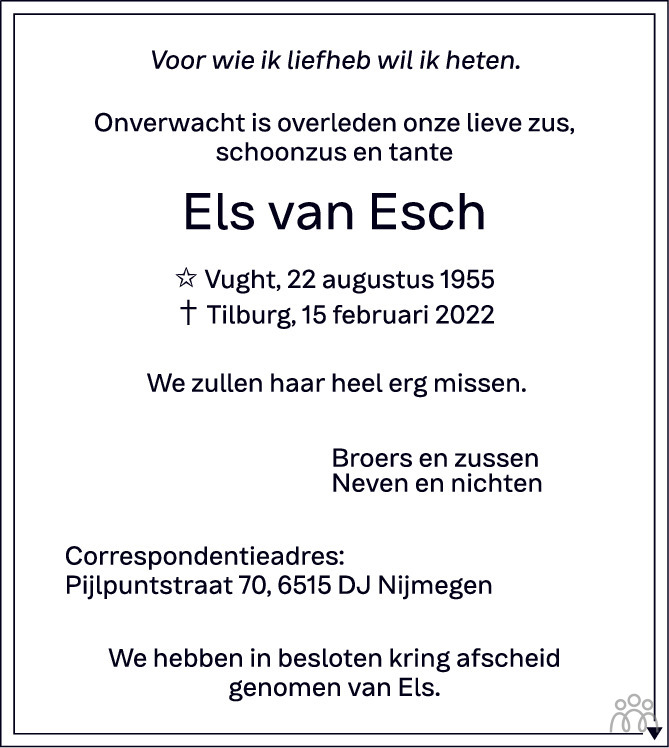 Voor wie ik liefheb wil ik heten.

Onverwacht is overleden onze lieve zus, schoonzus en tante

Els van Esch

☆ Vught, 22 augustus 1955
† Tilburg, 15 februari 2022

We zullen haar heel erg missen.

Broers en zussen
Neven en nichten

Correspondentieadres:
Pijlpuntstraat 70, 6515 DJ Nijmegen

We hebben in besloten kring afscheid genomen van Els.